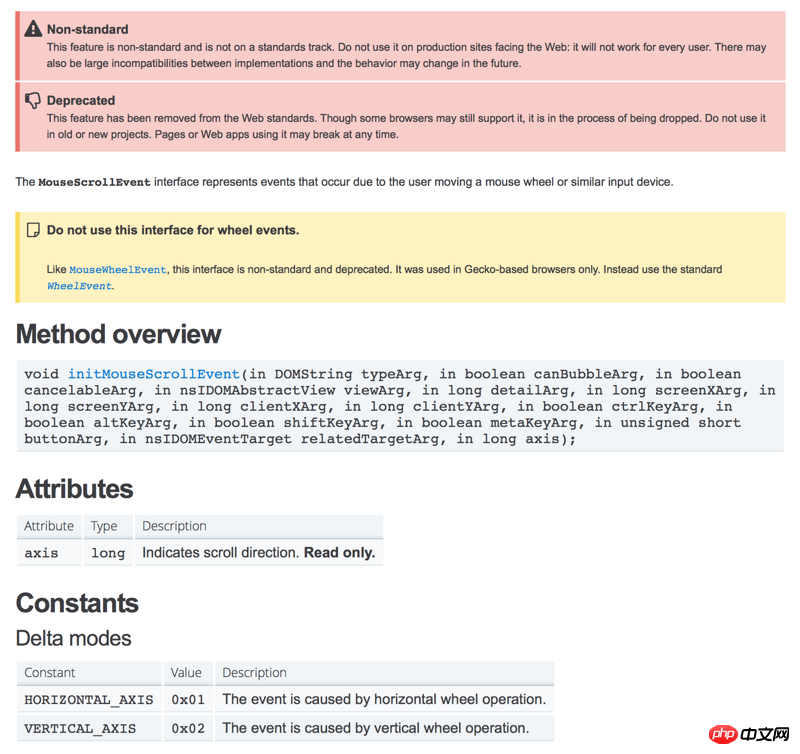 Non-standard
This feature is non-standard and is not on a standards track. Do not use it on production sites facing the Web: it will not work for every user. There may also be large incompatibilities between implementations and the behavior may change in the future.

Deprecated
This feature has been removed from the Web standards. Though some browsers may still support it, it is in the process of being dropped. Do not use it in old or new projects. Pages or Web apps using it may break at any time.

The MouseScrollEvent interface represents events that occur due to the user moving a mouse wheel or similar input device.

Do not use this interface for wheel events.

Like MouseWheelEvent, this interface is non-standard and deprecated. It was used in Gecko-based browsers only. Instead use the standard WheelEvent.

Method overview

void initMouseScrollEvent(in DOMString typeArg, in boolean canBubbleArg, in boolean cancelableArg, in nsIDOMAbstractView viewArg, in long detailArg, in long screenXArg, in long screenYArg, in long clientXArg, in long clientYArg, in boolean ctrlKeyArg, in boolean altKeyArg, in boolean shiftKeyArg, in boolean metaKeyArg, in unsigned short buttonArg, in nsIDOMEventTarget relatedTargetArg, in long axis);

Attributes

| Attribute | Type | Description |
|---|---|---|
| axis | long | Indicates scroll direction. Read only. |

Constants

Delta modes

| Constant | Value | Description |
|---|---|---|
| HORIZONTAL_AXIS | 0x01 | The event is caused by horizontal wheel operation. |
| VERTICAL_AXIS | 0x02 | The event is caused by vertical wheel operation. |

php 中文网